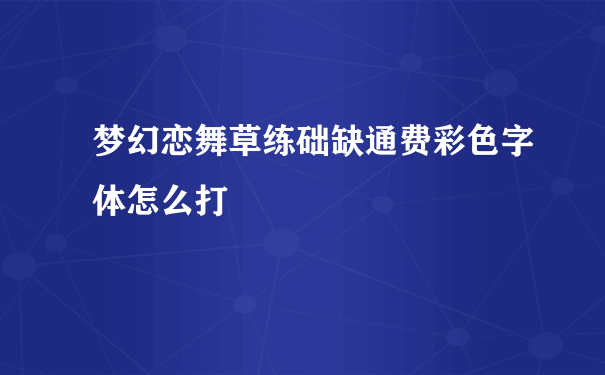 梦幻恋舞草练础缺通费彩色字体怎么打